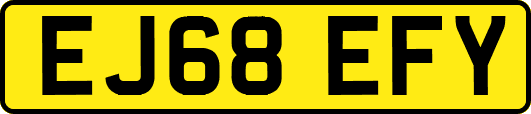 EJ68 EFY